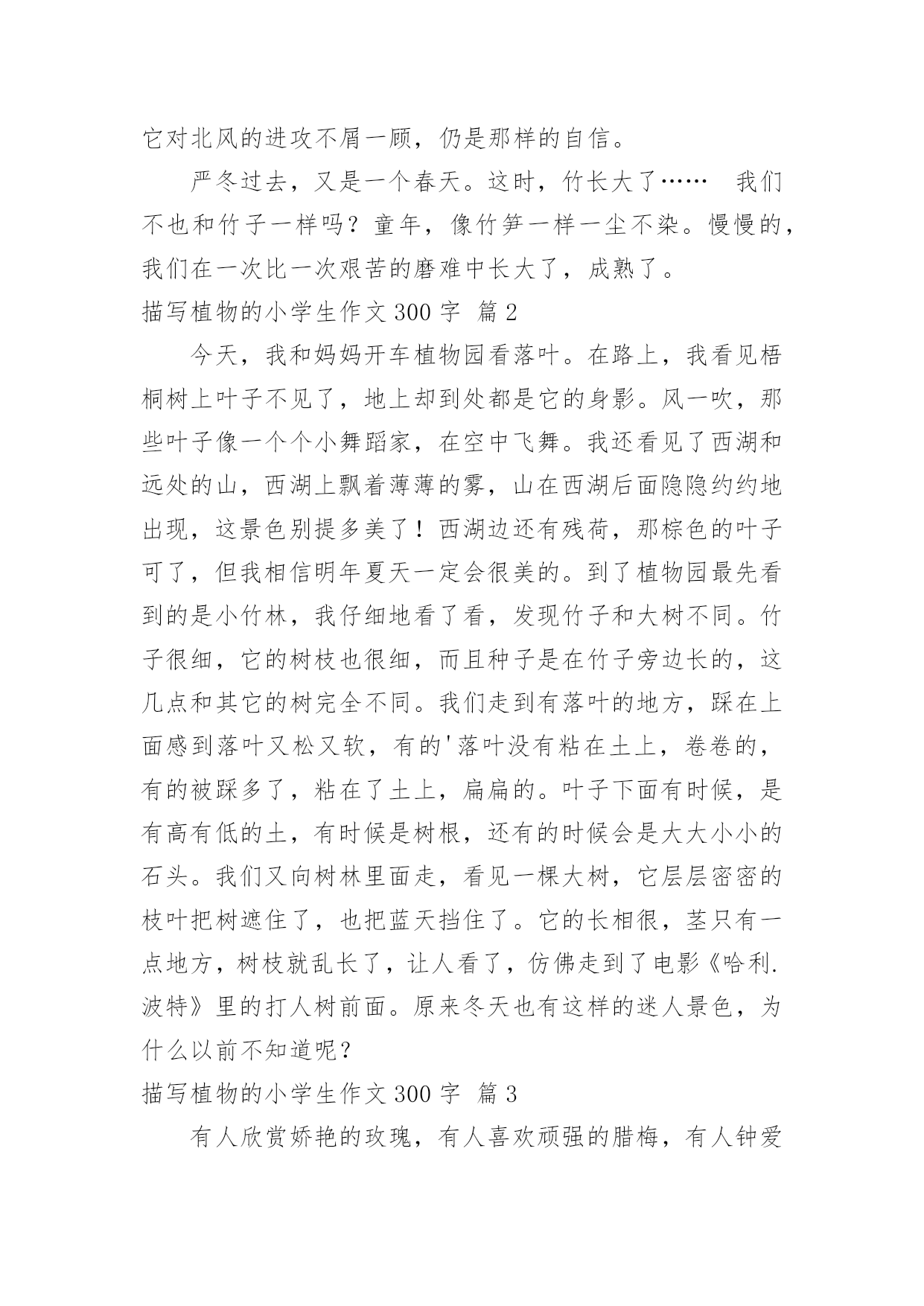 它对北风的进攻不屑一顾，仍是那样的自信。

严冬过去，又是一个春天。这时，竹长大了……　我们不也和竹子一样吗？童年，像竹笋一样一尘不染。慢慢的，我们在一次比一次艰苦的磨难中长大了，成熟了。

描写植物的小学生作文 300 字　篇 2

今天，我和妈妈开车植物园看落叶。在路上，我看见梧桐树上叶子不见了，地上却到处都是它的身影。风一吹，那些叶子像一个个小舞蹈家，在空中飞舞。我还看见了西湖和远处的山，西湖上飘着薄薄的雾，山在西湖后面隐隐约约地出现，这景色别提多美了！西湖边还有残荷，那棕色的叶子可了，但我相信明年夏天一定会很美的。到了植物园最先看到的是小竹林，我仔细地看了看，发现竹子和大树不同。竹子很细，它的树枝也很细，而且种子是在竹子旁边长的，这几点和其它的树完全不同。我们走到有落叶的地方，踩在上面感到落叶又松又软，有的'落叶没有粘在土上，卷卷的，有的被踩多了，粘在了土上，扁扁的。叶子下面有时候，是有高有低的土，有时候是树根，还有的时候会是大大小小的石头。我们又向树林里面走，看见一棵大树，它层层密密的枝叶把树遮住了，也把蓝天挡住了。它的长相很，茎只有一点地方，树枝就乱长了，让人看了，仿佛走到了电影《哈利.波特》里的打人树前面。原来冬天也有这样的迷人景色，为什么以前不知道呢？

描写植物的小学生作文 300 字　篇 3

有人欣赏娇艳的玫瑰，有人喜欢顽强的腊梅，有人钟爱